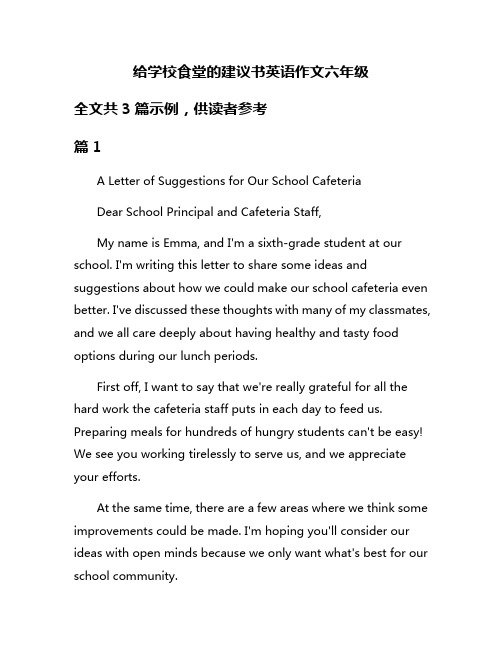 给学校食堂的建议书英语作文六年级

全文共 3 篇示例，供读者参考

篇 1

A Letter of Suggestions for Our School Cafeteria

Dear School Principal and Cafeteria Staff,

My name is Emma, and I'm a sixth-grade student at our school. I'm writing this letter to share some ideas and suggestions about how we could make our school cafeteria even better. I've discussed these thoughts with many of my classmates, and we all care deeply about having healthy and tasty food options during our lunch periods.

First off, I want to say that we're really grateful for all the hard work the cafeteria staff puts in each day to feed us. Preparing meals for hundreds of hungry students can't be easy! We see you working tirelessly to serve us, and we appreciate your efforts.

At the same time, there are a few areas where we think some improvements could be made. I'm hoping you'll consider our ideas with open minds because we only want what's best for our school community.